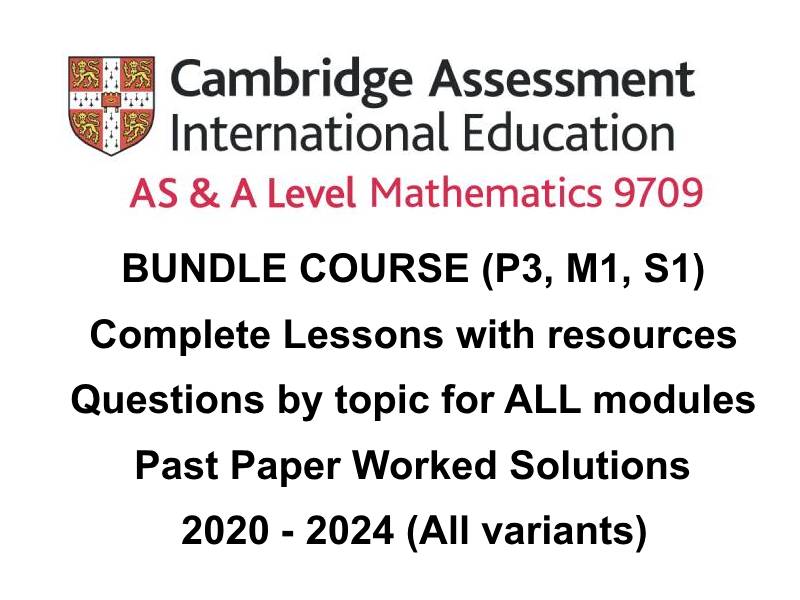 Cambridge Assessment
International Education

AS & A Level Mathematics 9709

BUNDLE COURSE (P3, M1, S1)

Complete Lessons with resources

Questions by topic for ALL modules

Past Paper Worked Solutions

2020 - 2024 (All variants)